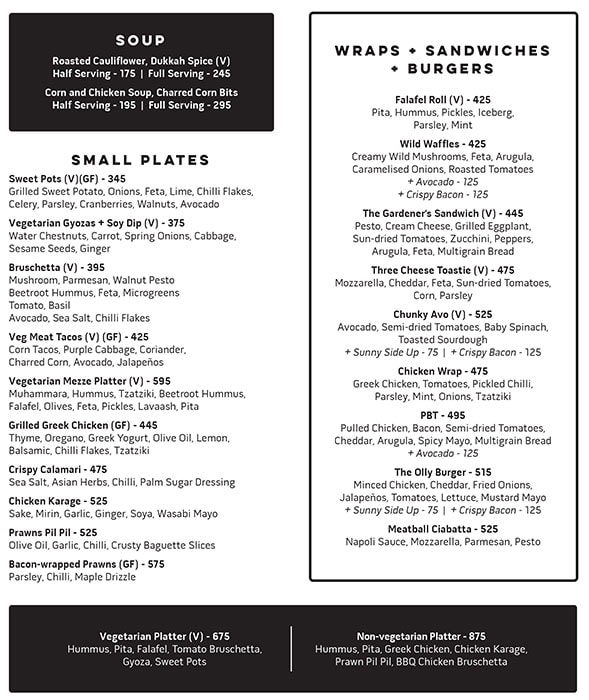 SOUP

Roasted Cauliflower, Dukkah Spice (V)
Half Serving - 175 | Full Serving - 245

Corn and Chicken Soup, Charred Corn Bits
Half Serving - 195 | Full Serving - 295

SMALL PLATES

Sweet Pots (V)(GF) - 345
Grilled Sweet Potato, Onions, Feta, Lime, Chilli Flakes, Celery, Parsley, Cranberries, Walnuts, Avocado

Vegetarian Gyozas + Soy Dip (V) - 375
Water Chestnuts, Carrot, Spring Onions, Cabbage, Sesame Seeds, Ginger

Bruschetta (V) - 395
Mushroom, Parmesan, Walnut Pesto
Beetroot Hummus, Feta, Microgreens
Tomato, Basil
Avocado, Sea Salt, Chilli Flakes

Veg Meat Tacos (V) (GF) - 425
Corn Tacos, Purple Cabbage, Coriander, Charred Corn, Avocado, Jalapeños

Vegetarian Mezze Platter (V) - 595
Muhammara, Hummus, Tzatziki, Beetroot Hummus, Falafel, Olives, Feta, Pickles, Lavaash, Pita

Grilled Greek Chicken (GF) - 445
Thyme, Oregano, Greek Yogurt, Olive Oil, Lemon, Balsamic, Chilli Flakes, Tzatziki

Crispy Calamari - 475
Sea Salt, Asian Herbs, Chilli, Palm Sugar Dressing

Chicken Karage - 525
Sake, Mirin, Garlic, Ginger, Soya, Wasabi Mayo

Prawns Pil Pil - 525
Olive Oil, Garlic, Chilli, Crusty Baguette Slices

Bacon-wrapped Prawns (GF) - 575
Parsley, Chilli, Maple Drizzle

WRAPS + SANDWICHES + BURGERS

Falafel Roll (V) - 425
Pita, Hummus, Pickles, Iceberg, Parsley, Mint

Wild Waffles - 425
Creamy Wild Mushrooms, Feta, Arugula, Caramelised Onions, Roasted Tomatoes
+ Avocado - 125
+ Crispy Bacon - 125

The Gardener's Sandwich (V) - 445
Pesto, Cream Cheese, Grilled Eggplant, Sun-dried Tomatoes, Zucchini, Peppers, Arugula, Feta, Multigrain Bread

Three Cheese Toastie (V) - 475
Mozzarella, Cheddar, Feta, Sun-dried Tomatoes, Corn, Parsley

Chunky Avo (V) - 525
Avocado, Semi-dried Tomatoes, Baby Spinach, Toasted Sourdough
+ Sunny Side Up - 75 | + Crispy Bacon - 125

Chicken Wrap - 475
Greek Chicken, Tomatoes, Pickled Chilli, Parsley, Mint, Onions, Tzatziki

PBT - 495
Pulled Chicken, Bacon, Semi-dried Tomatoes, Cheddar, Arugula, Spicy Mayo, Multigrain Bread
+ Avocado - 125

The Olly Burger - 515
Minced Chicken, Cheddar, Fried Onions, Jalapeños, Tomatoes, Lettuce, Mustard Mayo
+ Sunny Side Up - 75 | + Crispy Bacon - 125

Meatball Ciabatta - 525
Napoli Sauce, Mozzarella, Parmesan, Pesto

Vegetarian Platter (V) - 675
Hummus, Pita, Falafel, Tomato Bruschetta, Gyoza, Sweet Pots

Non-vegetarian Platter - 875
Hummus, Pita, Greek Chicken, Chicken Karage, Prawn Pil Pil, BBQ Chicken Bruschetta